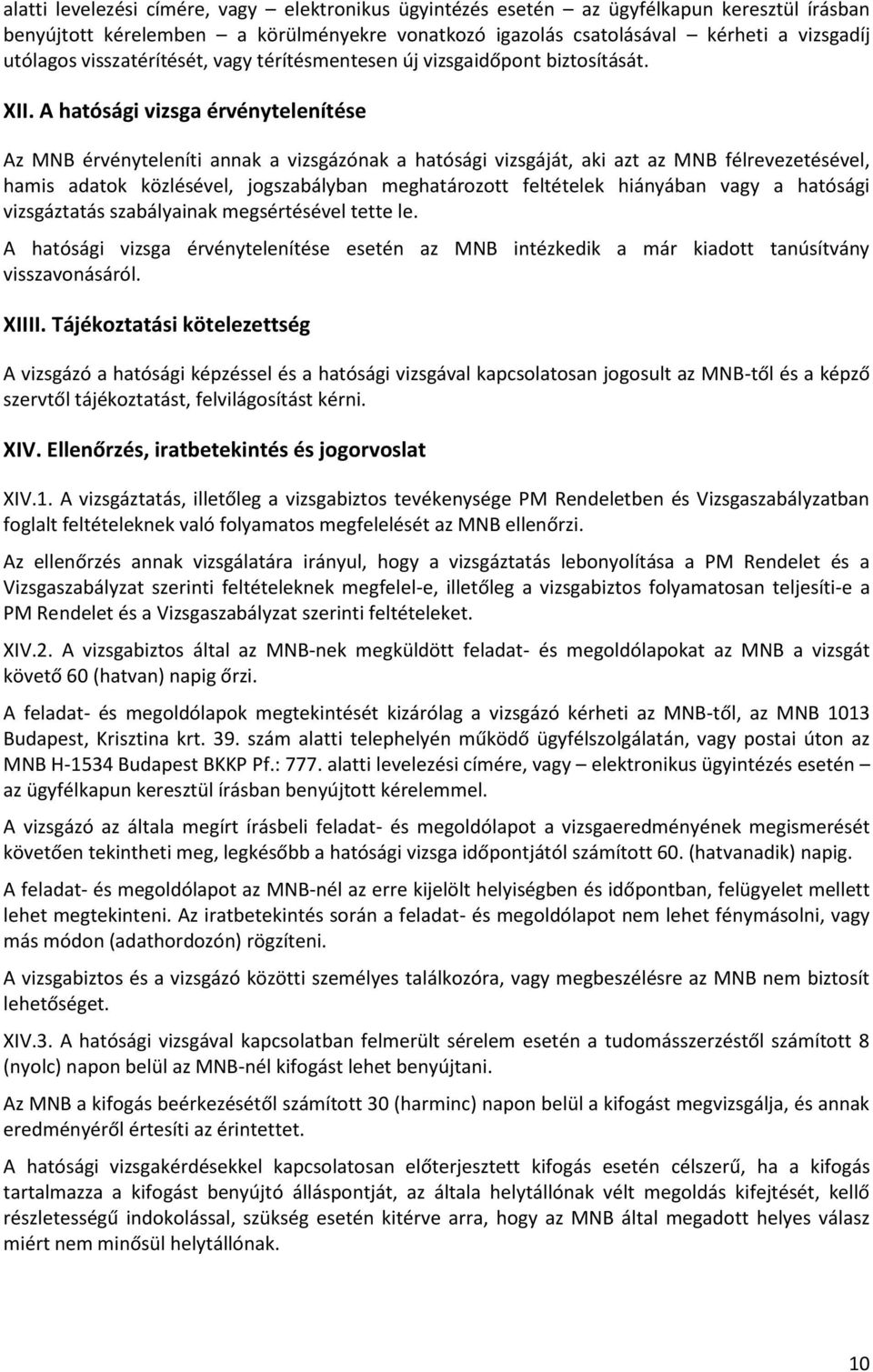 alatti levelezési címére, vagy – elektronikus ügyintézés esetén – az ügyfélkapun keresztül írásban benyújtott kérelemben – a körülményekre vonatkozó igazolás csatolásával – kérheti a vizsgadíj utólagos visszatérítését, vagy térítésmentesen új vizsgaidőpont biztosítását.

XII. A hatósági vizsga érvénytelenítése

Az MNB érvényteleníti annak a vizsgázónak a hatósági vizsgáját, aki azt az MNB félrevezetésével, hamis adatok közlésével, jogszabályban meghatározott feltételek hiányában vagy a hatósági vizsgáztatás szabályainak megsértésével tette le.

A hatósági vizsga érvénytelenítése esetén az MNB intézkedik a már kiadott tanúsítvány visszavonásáról.

XIIII. Tájékoztatási kötelezettség

A vizsgázó a hatósági képzéssel és a hatósági vizsgával kapcsolatosan jogosult az MNB-től és a képző szervtől tájékoztatást, felvilágosítást kérni.

XIV. Ellenőrzés, iratbetekintés és jogorvoslat

XIV.1. A vizsgáztatás, illetőleg a vizsgabiztos tevékenysége PM Rendeletben és Vizsgaszabályzatban foglalt feltételeknek való folyamatos megfelelését az MNB ellenőrzi.

Az ellenőrzés annak vizsgálatára irányul, hogy a vizsgáztatás lebonyolítása a PM Rendelet és a Vizsgaszabályzat szerinti feltételeknek megfelel-e, illetőleg a vizsgabiztos folyamatosan teljesíti-e a PM Rendelet és a Vizsgaszabályzat szerinti feltételeket.

XIV.2. A vizsgabiztos által az MNB-nek megküldött feladat- és megoldólapokat az MNB a vizsgát követő 60 (hatvan) napig őrzi.

A feladat- és megoldólapok megtekintését kizárólag a vizsgázó kérheti az MNB-től, az MNB 1013 Budapest, Krisztina krt. 39. szám alatti telephelyén működő ügyfélszolgálatán, vagy postai úton az MNB H-1534 Budapest BKKP Pf.: 777. alatti levelezési címére, vagy – elektronikus ügyintézés esetén – az ügyfélkapun keresztül írásban benyújtott kérelemmel.

A vizsgázó az általa megírt írásbeli feladat- és megoldólapot a vizsgaeredményének megismerését követően tekintheti meg, legkésőbb a hatósági vizsga időpontjától számított 60. (hatvanadik) napig.

A feladat- és megoldólapot az MNB-nél az erre kijelölt helyiségben és időpontban, felügyelet mellett lehet megtekinteni. Az iratbetekintés során a feladat- és megoldólapot nem lehet fénymásolni, vagy más módon (adathordozón) rögzíteni.

A vizsgabiztos és a vizsgázó közötti személyes találkozóra, vagy megbeszélésre az MNB nem biztosít lehetőséget.

XIV.3. A hatósági vizsgával kapcsolatban felmerült sérelem esetén a tudomásszerzéstől számított 8 (nyolc) napon belül az MNB-nél kifogást lehet benyújtani.

Az MNB a kifogás beérkezésétől számított 30 (harminc) napon belül a kifogást megvizsgálja, és annak eredményéről értesíti az érintettet.

A hatósági vizsgakérdésekkel kapcsolatosan előterjesztett kifogás esetén célszerű, ha a kifogás tartalmazza a kifogást benyújtó álláspontját, az általa helytállónak vélt megoldás kifejtését, kellő részletességű indokolással, szükség esetén kitérve arra, hogy az MNB által megadott helyes válasz miért nem minősül helytállónak.

10